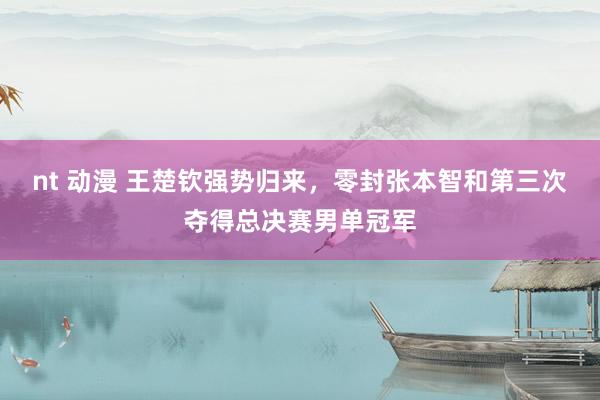 nt 动漫 王楚钦强势归来，零封张本智和第三次夺得总决赛男单冠军